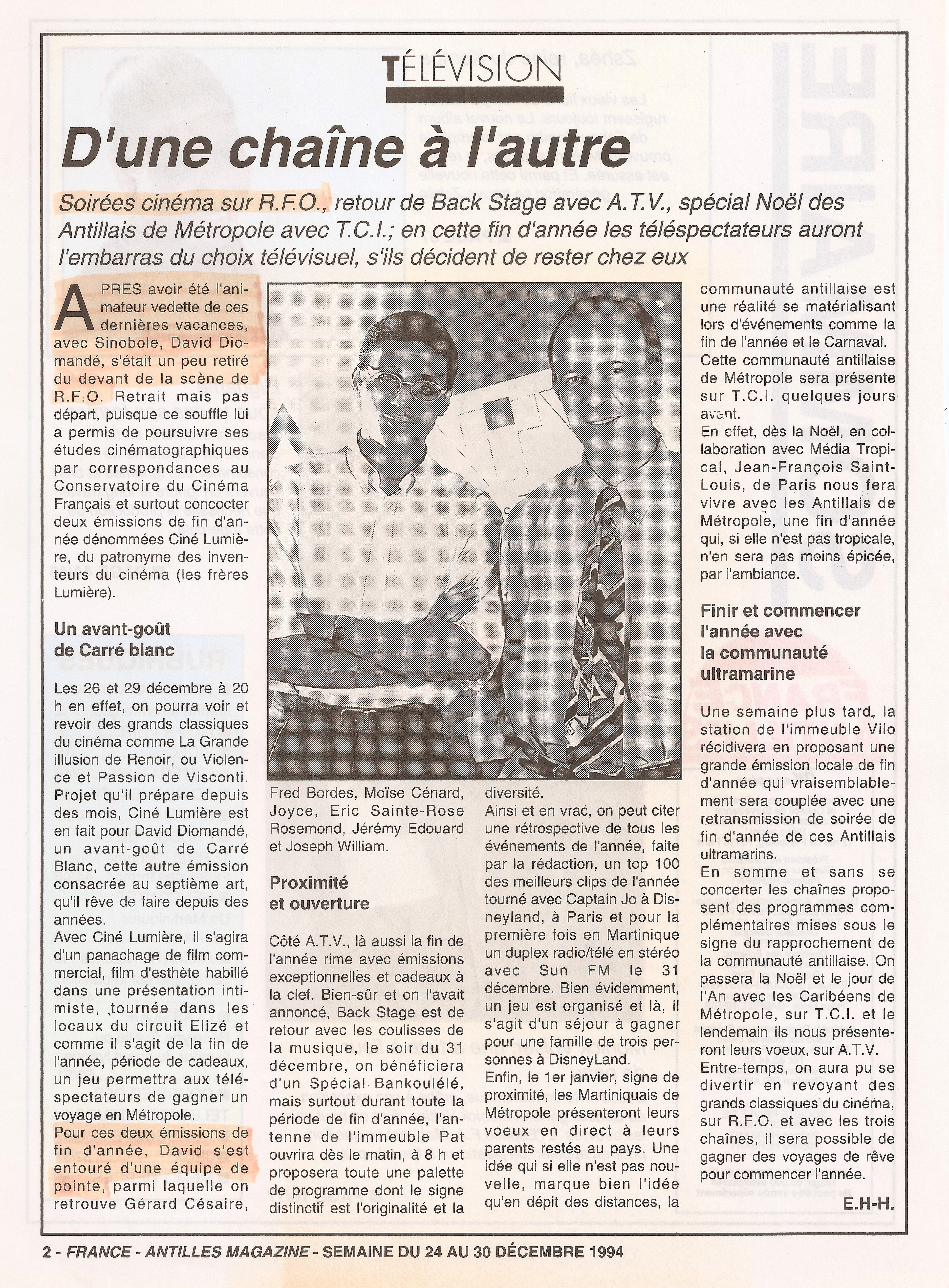 TÉLÉVISION

D'une chaîne à l'autre

Soirées cinéma sur R.F.O., retour de Back Stage avec A.T.V., spécial Noël des Antillais de Métropole avec T.C.I.; en cette fin d'année les téléspectateurs auront l'embarras du choix télévisuel, s'ils décident de rester chez eux

APRES avoir été l'animateur vedette de ces dernières vacances, avec Sinobole, David Diomandé, s'était un peu retiré du devant de la scène de R.F.O. Retrait mais pas départ, puisque ce souffle lui a permis de poursuivre ses études cinématographiques par correspondances au Conservatoire du Cinéma Français et surtout concocter deux émissions de fin d'année dénommées Ciné Lumière, du patronyme des inventeurs du cinéma (les frères Lumière).

Un avant-goût de Carré blanc

Les 26 et 29 décembre à 20 h en effet, on pourra voir et revoir des grands classiques du cinéma comme La Grande illusion de Renoir, ou Violence et Passion de Visconti. Projet qu'il prépare depuis des mois, Ciné Lumière est en fait pour David Diomandé, un avant-goût de Carré Blanc, cette autre émission consacrée au septième art, qu'il rêve de faire depuis des années.
Avec Ciné Lumière, il s'agira d'un panachage de film commercial, film d'esthète habillé dans une présentation intimiste, tournée dans les locaux du circuit Elizé et comme il s'agit de la fin de l'année, période de cadeaux, un jeu permettra aux téléspectateurs de gagner un voyage en Métropole.
Pour ces deux émissions de fin d'année, David s'est entouré d'une équipe de pointe, parmi laquelle on retrouve Gérard Césaire, Fred Bordes, Moïse Cénard, Joyce, Eric Sainte-Rose Rosemond, Jérémy Edouard et Joseph William.

Proximité et ouverture

Côté A.T.V., là aussi la fin de l'année rime avec émissions exceptionnelles et cadeaux à la clef. Bien-sûr et on l'avait annoncé, Back Stage est de retour avec les coulisses de la musique, le soir du 31 décembre, on bénéficiera d'un Spécial Bankoulélé, mais surtout durant toute la période de fin d'année, l'antenne de l'immeuble Pat ouvrira dès le matin, à 8 h et proposera toute une palette de programme dont le signe distinctif est l'originalité et la diversité.
Ainsi et en vrac, on peut citer une rétrospective de tous les événements de l'année, faite par la rédaction, un top 100 des meilleurs clips de l'année tourné avec Captain Jo à Disneyland, à Paris et pour la première fois en Martinique un duplex radio/télé en stéréo avec Sun FM le 31 décembre. Bien évidemment, un jeu est organisé et là, il s'agit d'un séjour à gagner pour une famille de trois personnes à DisneyLand.
Enfin, le 1er janvier, signe de proximité, les Martiniquais de Métropole présenteront leurs voeux en direct à leurs parents restés au pays. Une idée qui si elle n'est pas nouvelle, marque bien l'idée qu'en dépit des distances, la communauté antillaise est une réalité se matérialisant lors d'événements comme la fin de l'année et le Carnaval.
Cette communauté antillaise de Métropole sera présente sur T.C.I. quelques jours avant.
En effet, dès la Noël, en collaboration avec Média Tropical, Jean-François Saint-Louis, de Paris nous fera vivre avec les Antillais de Métropole, une fin d'année qui, si elle n'est pas tropicale, n'en sera pas moins épicée, par l'ambiance.

Finir et commencer l'année avec la communauté ultramarine

Une semaine plus tard, la station de l'immeuble Vilo récidivera en proposant une grande émission locale de fin d'année qui vraisemblablement sera couplée avec une retransmission de soirée de fin d'année de ces Antillais ultramarins.
En somme et sans se concerter les chaînes proposent des programmes complémentaires mises sous le signe du rapprochement de la communauté antillaise. On passera la Noël et le jour de l'An avec les Caribéens de Métropole, sur T.C.I. et le lendemain ils nous présenteront leurs voeux, sur A.T.V.
Entre-temps, on aura pu se divertir en revoyant des grands classiques du cinéma, sur R.F.O. et avec les trois chaînes, il sera possible de gagner des voyages de rêve pour commencer l'année.

E.H-H.

2 - FRANCE - ANTILLES MAGAZINE - SEMAINE DU 24 AU 30 DÉCEMBRE 1994